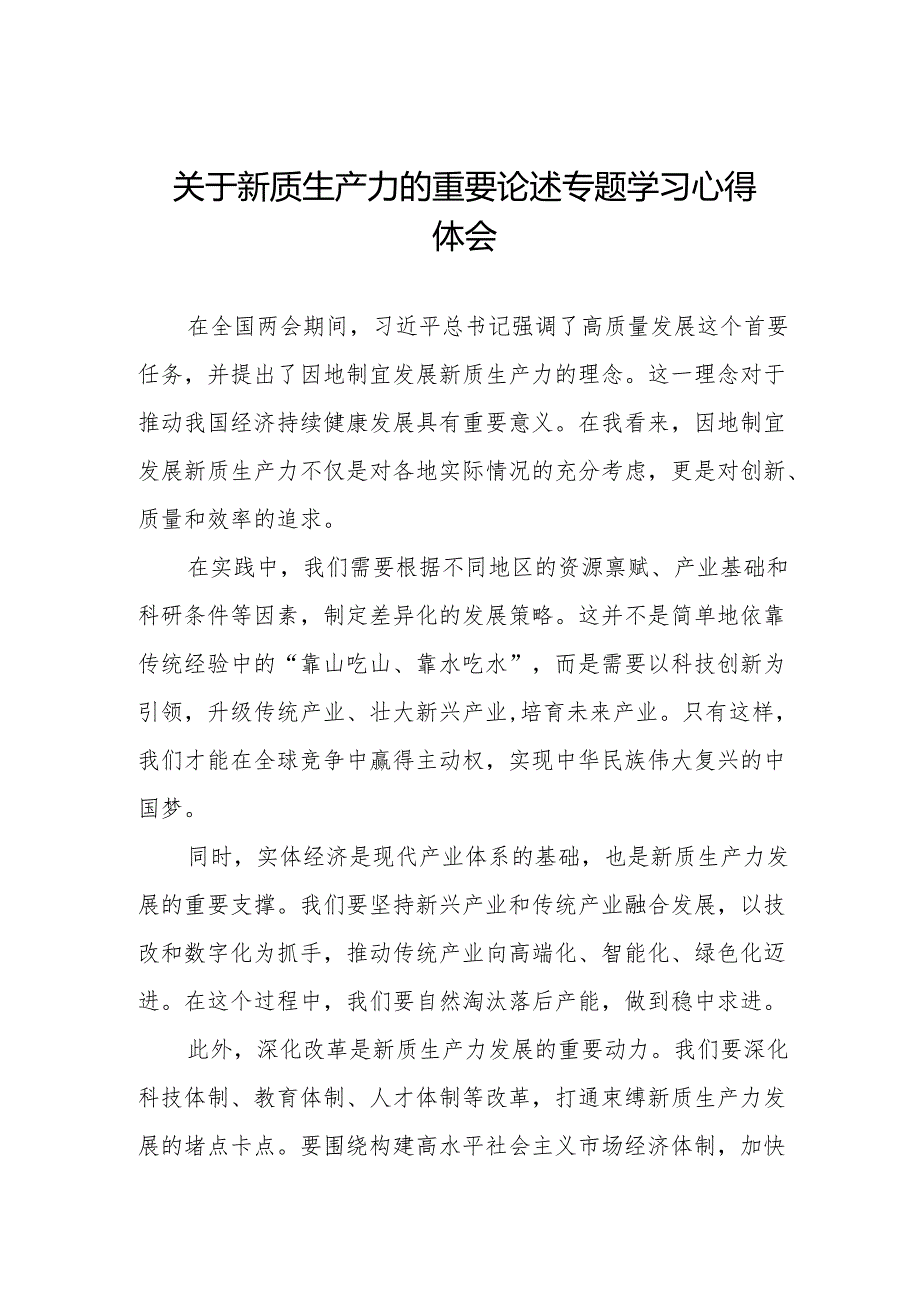 关于新质生产力的重要论述专题学习心得体会

在全国两会期间，习近平总书记强调了高质量发展这个首要任务，并提出了因地制宜发展新质生产力的理念。这一理念对于推动我国经济持续健康发展具有重要意义。在我看来，因地制宜发展新质生产力不仅是对各地实际情况的充分考虑，更是对创新、质量和效率的追求。

在实践中，我们需要根据不同地区的资源禀赋、产业基础和科研条件等因素，制定差异化的发展策略。这并不是简单地依靠传统经验中的“靠山吃山、靠水吃水”，而是需要以科技创新为引领，升级传统产业、壮大新兴产业,培育未来产业。只有这样，我们才能在全球竞争中赢得主动权，实现中华民族伟大复兴的中国梦。

同时，实体经济是现代产业体系的基础，也是新质生产力发展的重要支撑。我们要坚持新兴产业和传统产业融合发展，以技改和数字化为抓手，推动传统产业向高端化、智能化、绿色化迈进。在这个过程中，我们要自然淘汰落后产能，做到稳中求进。

此外，深化改革是新质生产力发展的重要动力。我们要深化科技体制、教育体制、人才体制等改革，打通束缚新质生产力发展的堵点卡点。要围绕构建高水平社会主义市场经济体制，加快